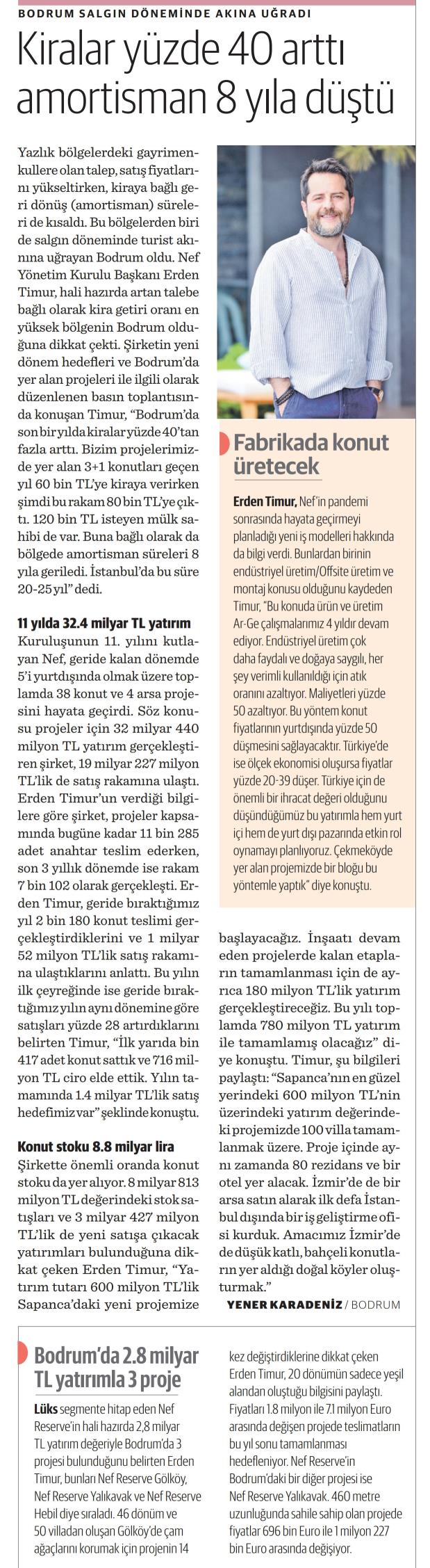 BODRUM SALGIN DÖNEMİNDE AKINA UĞRADI

Kiralar yüzde 40 arttı amortisman 8 yıla düştü

Yazlık bölgelerdeki gayrimenkullere olan talep, satış fiyatlarını yükseltirken, kiraya bağlı geri dönüş (amortisman) süreleri de kısaldı. Bu bölgelerden biri de salgın döneminde turist akınına uğrayan Bodrum oldu. Nef Yönetim Kurulu Başkanı Erden Timur, hali hazırda artan talebe bağlı olarak kira getiri oranı en yüksek bölgenin Bodrum olduğuna dikkat çekti. Şirketin yeni dönem hedefleri ve Bodrum'da yer alan projeleri ile ilgili olarak düzenlenen basın toplantısında konuşan Timur, "Bodrum'da son bir yılda kiralar yüzde 40'tan fazla arttı. Bizim projelerimizde yer alan 3+1 konutları geçen yıl 60 bin TL'ye kiraya verirken şimdi bu rakam 80 bin TL'ye çıktı. 120 bin TL isteyen mülk sahibi de var. Buna bağlı olarak da bölgede amortisman süreleri 8 yıla geriledi. İstanbul'da bu süre 20-25 yıl" dedi.

11 yılda 32.4 milyar TL yatırım
Kuruluşunun 11. yılını kutlayan Nef, geride kalan dönemde 5'i yurtdışında olmak üzere toplamda 38 konut ve 4 arsa projesini hayata geçirdi. Söz konusu projeler için 32 milyar 440 milyon TL yatırım gerçekleştiren şirket, 19 milyar 227 milyon TL'lik de satış rakamına ulaştı. Erden Timur'un verdiği bilgilere göre şirket, projeler kapsamında bugüne kadar 11 bin 285 adet anahtar teslim ederken, son 3 yıllık dönemde ise rakam 7 bin 102 olarak gerçekleşti. Erden Timur, geride bıraktığımız yıl 2 bin 180 konut teslimi gerçekleştirdiklerini ve 1 milyar 52 milyon TL'lik satış rakamına ulaştıklarını anlattı. Bu yılın ilk çeyreğinde ise geride bıraktığımız yılın aynı dönemine göre satışları yüzde 28 artırdıklarını belirten Timur, "İlk yarıda bin 417 adet konut sattık ve 716 milyon TL ciro elde ettik. Yılın tamamında 1.4 milyar TL'lik satış hedefimiz var" şeklinde konuştu.

Konut stoku 8.8 milyar lira
Şirkette önemli oranda konut stoku da yer alıyor. 8 milyar 813 milyon TL değerindeki stok satışları ve 3 milyar 427 milyon TL'lik de yeni satışa çıkacak yatırımları bulunduğuna dikkat çeken Erden Timur, "Yatırım tutarı 600 milyon TL'lik Sapanca'daki yeni projemize başlayacağız. İnşaatı devam eden projelerde kalan etapların tamamlanması için de ayrıca 180 milyon TL'lik yatırım gerçekleştireceğiz. Bu yılı toplamda 780 milyon TL yatırım ile tamamlamış olacağız" diye konuştu. Timur, şu bilgileri paylaştı: "Sapanca'nın en güzel yerindeki 600 milyon TL'nin üzerindeki yatırım değerindeki projemizde 100 villa tamamlanmak üzere. Proje içinde aynı zamanda 80 rezidans ve bir otel yer alacak. İzmir'de de bir arsa satın alarak ilk defa İstanbul dışında bir iş geliştirme ofisi kurduk. Amacımız İzmir'de de düşük katlı, bahçeli konutların yer aldığı doğal köyler oluşturmak."

YENER KARADENİZ / BODRUM

Fabrikada konut üretecek

Erden Timur, Nef'in pandemi sonrasında hayata geçirmeyi planladığı yeni iş modelleri hakkında da bilgi verdi. Bunlardan birinin endüstriyel üretim/Offsite üretim ve montaj konusu olduğunu kaydeden Timur, "Bu konuda ürün ve üretim Ar-Ge çalışmalarımız 4 yıldır devam ediyor. Endüstriyel üretim çok daha faydalı ve doğaya saygılı, her şey verimli kullanıldığı için atık oranını azaltıyor. Maliyetleri yüzde 50 azaltıyor. Bu yöntem konut fiyatlarının yurtdışında yüzde 50 düşmesini sağlayacaktır. Türkiye'de ise ölçek ekonomisi oluşursa fiyatlar yüzde 20-39 düşer. Türkiye için de önemli bir ihracat değeri olduğunu düşündüğümüz bu yatırımla hem yurt içi hem de yurt dışı pazarında etkin rol oynamayı planlıyoruz. Çekmeköyde yer alan projemizde bir bloğu bu yöntemle yaptık" diye konuştu.

Bodrum'da 2.8 milyar TL yatırımla 3 proje

Lüks segmente hitap eden Nef Reserve'in hali hazırda 2,8 milyar TL yatırım değeriyle Bodrum'da 3 projesi bulunduğunu belirten Erden Timur, bunları Nef Reserve Gölköy, Nef Reserve Yalıkavak ve Nef Reserve Hebil diye sıraladı. 46 dönüm ve 50 villadan oluşan Gölköy'de çam ağaçlarını korumak için projenin 14 kez değiştirdiklerine dikkat çeken Erden Timur, 20 dönümün sadece yeşil alandan oluştuğu bilgisini paylaştı. Fiyatları 1.8 milyon ile 7.1 milyon Euro arasında değişen projede teslimatların bu yıl sonu tamamlanması hedefleniyor. Nef Reserve'in Bodrum'daki bir diğer projesi ise Nef Reserve Yalıkavak. 460 metre uzunluğunda sahile sahip olan projede fiyatlar 696 bin Euro ile 1 milyon 227 bin Euro arasında değişiyor.